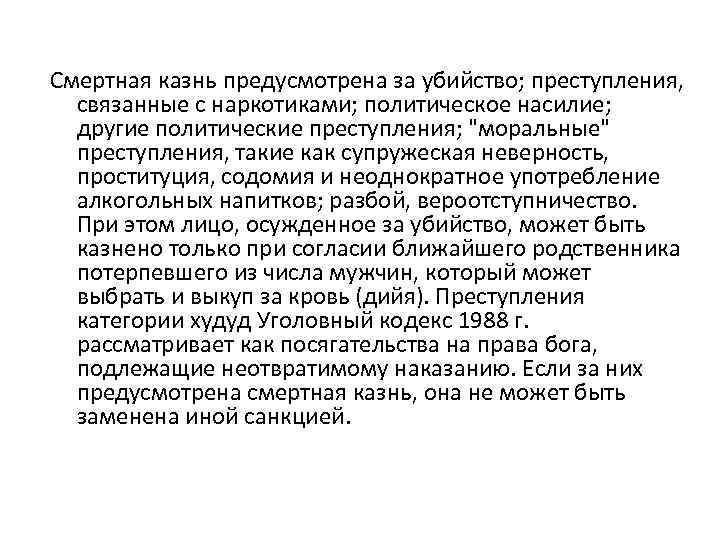 Смертная казнь предусмотрена за убийство; преступления, связанные с наркотиками; политическое насилие; другие политические преступления; "моральные" преступления, такие как супружеская неверность, проституция, содомия и неоднократное употребление алкогольных напитков; разбой, вероотступничество. При этом лицо, осужденное за убийство, может быть казнено только при согласии ближайшего родственника потерпевшего из числа мужчин, который может выбрать и выкуп за кровь (дийя). Преступления категории худуд Уголовный кодекс 1988 г. рассматривает как посягательства на права бога, подлежащие неотвратимому наказанию. Если за них предусмотрена смертная казнь, она не может быть заменена иной санкцией.